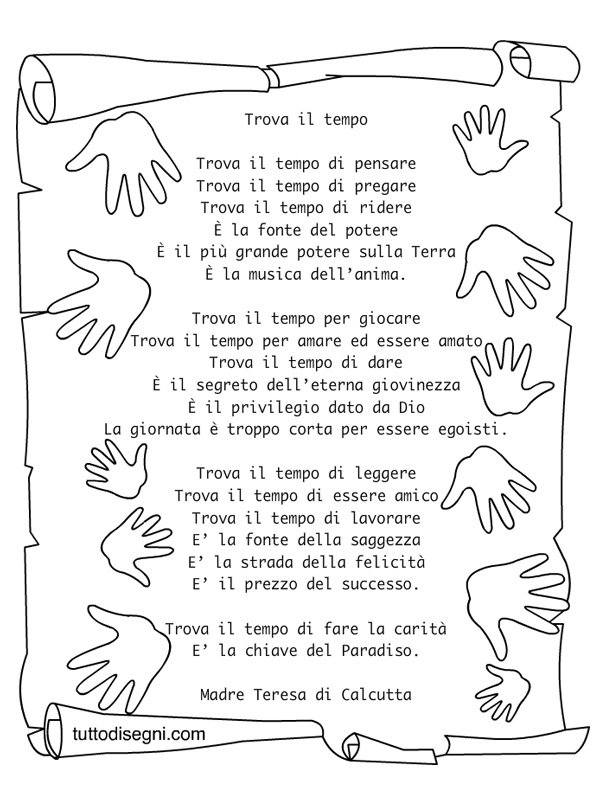 Trova il tempo

Trova il tempo di pensare
Trova il tempo di pregare
Trova il tempo di ridere
È la fonte del potere
È il più grande potere sulla Terra
È la musica dell'anima.

Trova il tempo per giocare
Trova il tempo per amare ed essere amato
Trova il tempo di dare
È il segreto dell'eterna giovinezza
È il privilegio dato da Dio
La giornata è troppo corta per essere egoisti.

Trova il tempo di leggere
Trova il tempo di essere amico
Trova il tempo di lavorare
E' la fonte della saggezza
E' la strada della felicità
E' il prezzo del successo.

Trova il tempo di fare la carità
E' la chiave del Paradiso.

Madre Teresa di Calcutta

tuttodisegni.com